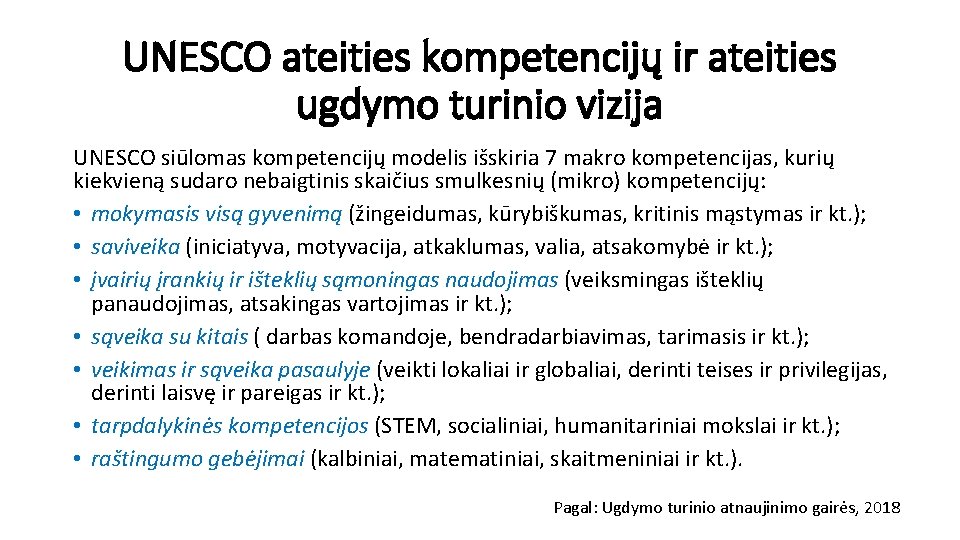 UNESCO ateities kompetencijų ir ateities ugdymo turinio vizija

UNESCO siūlomas kompetencijų modelis išskiria 7 makro kompetencijas, kurių kiekvieną sudaro nebaigtinis skaičius smulkesnių (mikro) kompetencijų:
• mokymasis visą gyvenimą (žingeidumas, kūrybiškumas, kritinis mąstymas ir kt.);
• saviveika (iniciatyva, motyvacija, atkaklumas, valia, atsakomybė ir kt.);
• įvairių įrankių ir išteklių sąmoningas naudojimas (veiksmingas išteklių panaudojimas, atsakingas vartojimas ir kt.);
• sąveika su kitais ( darbas komandoje, bendradarbiavimas, tarimasis ir kt.);
• veikimas ir sąveika pasaulyje (veikti lokaliai ir globaliai, derinti teises ir privilegijas, derinti laisvę ir pareigas ir kt.);
• tarpdalykinės kompetencijos (STEM, socialiniai, humanitariniai mokslai ir kt.);
• raštingumo gebėjimai (kalbiniai, matematiniai, skaitmeniniai ir kt.).

Pagal: Ugdymo turinio atnaujinimo gairės, 2018